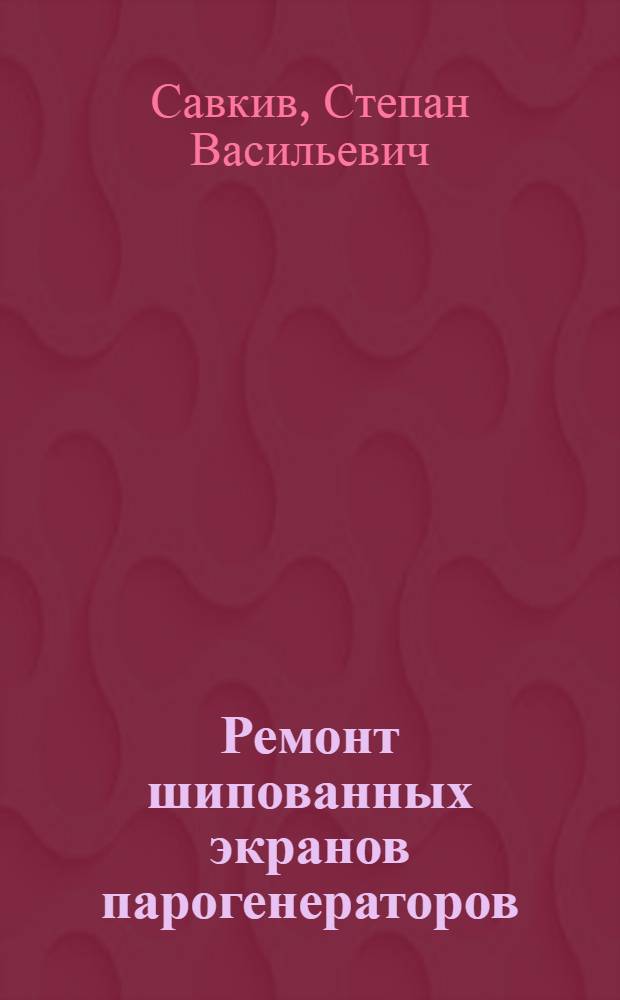 Савкив, Степан Васильевич

Ремонт шипованных экранов парогенераторов